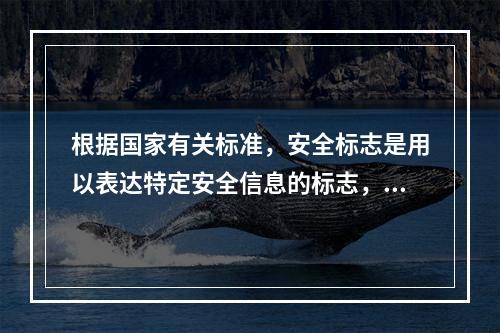 根据国家有关标准，安全标志是用以表达特定安全信息的标志，...